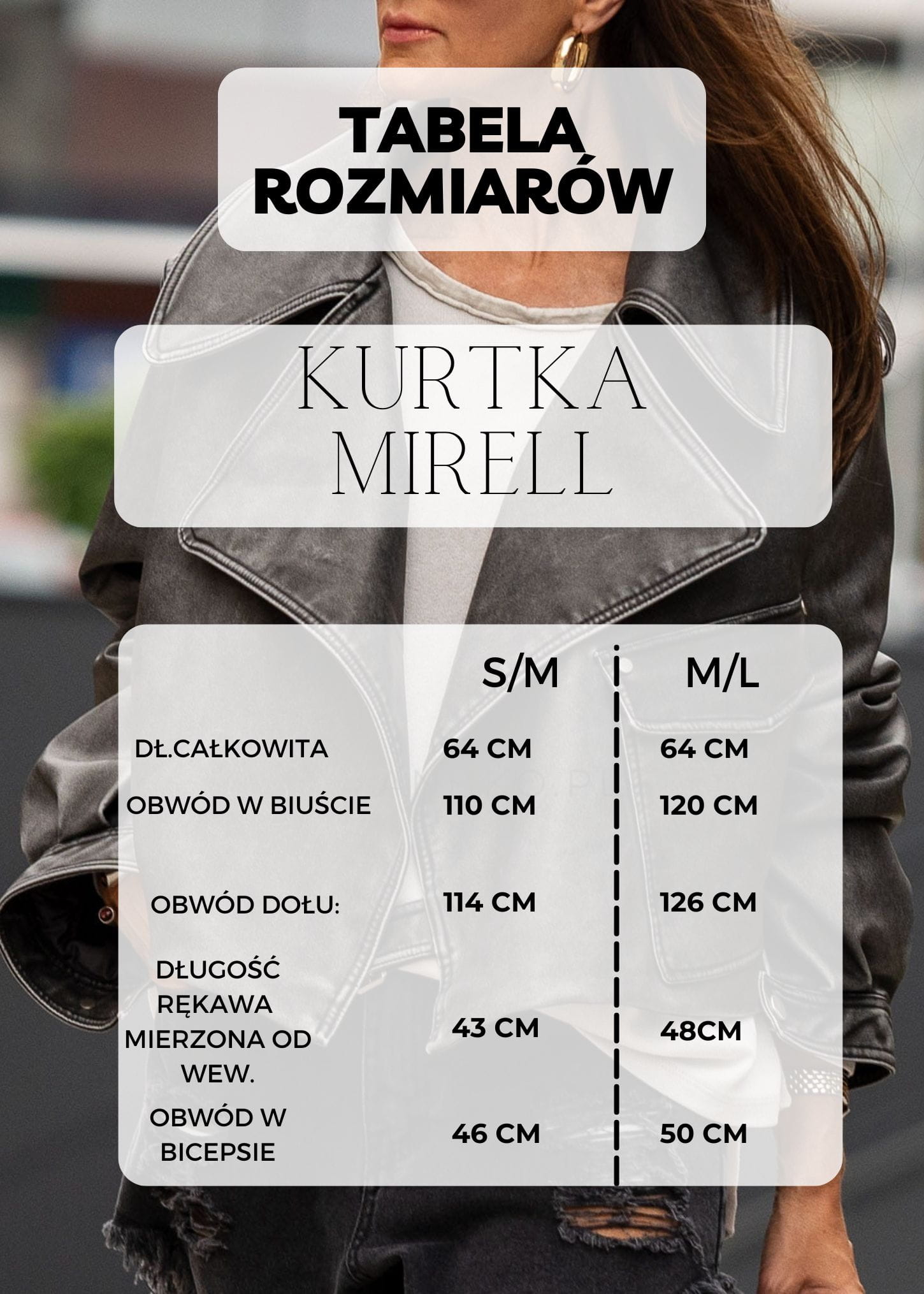 TABELA ROZMIARÓW

KURTKA MIRELL

|  | S/M | M/L |
|---|---|---|
| DŁ.CAŁKOWITA | 64 CM | 64 CM |
| OBWÓD W BIUŚCIE | 110 CM | 120 CM |
| OBWÓD DOŁU: | 114 CM | 126 CM |
| DŁUGOŚĆ RĘKAWA MIERZONA OD WEW. | 43 CM | 48CM |
| OBWÓD W BICEPSIE | 46 CM | 50 CM |